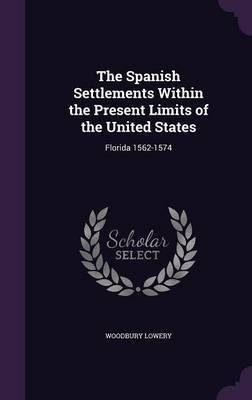 The Spanish Settlements Within the Present Limits of the United States

Florida 1562-1574

Scholar SELECT

WOODBURY LOWERY